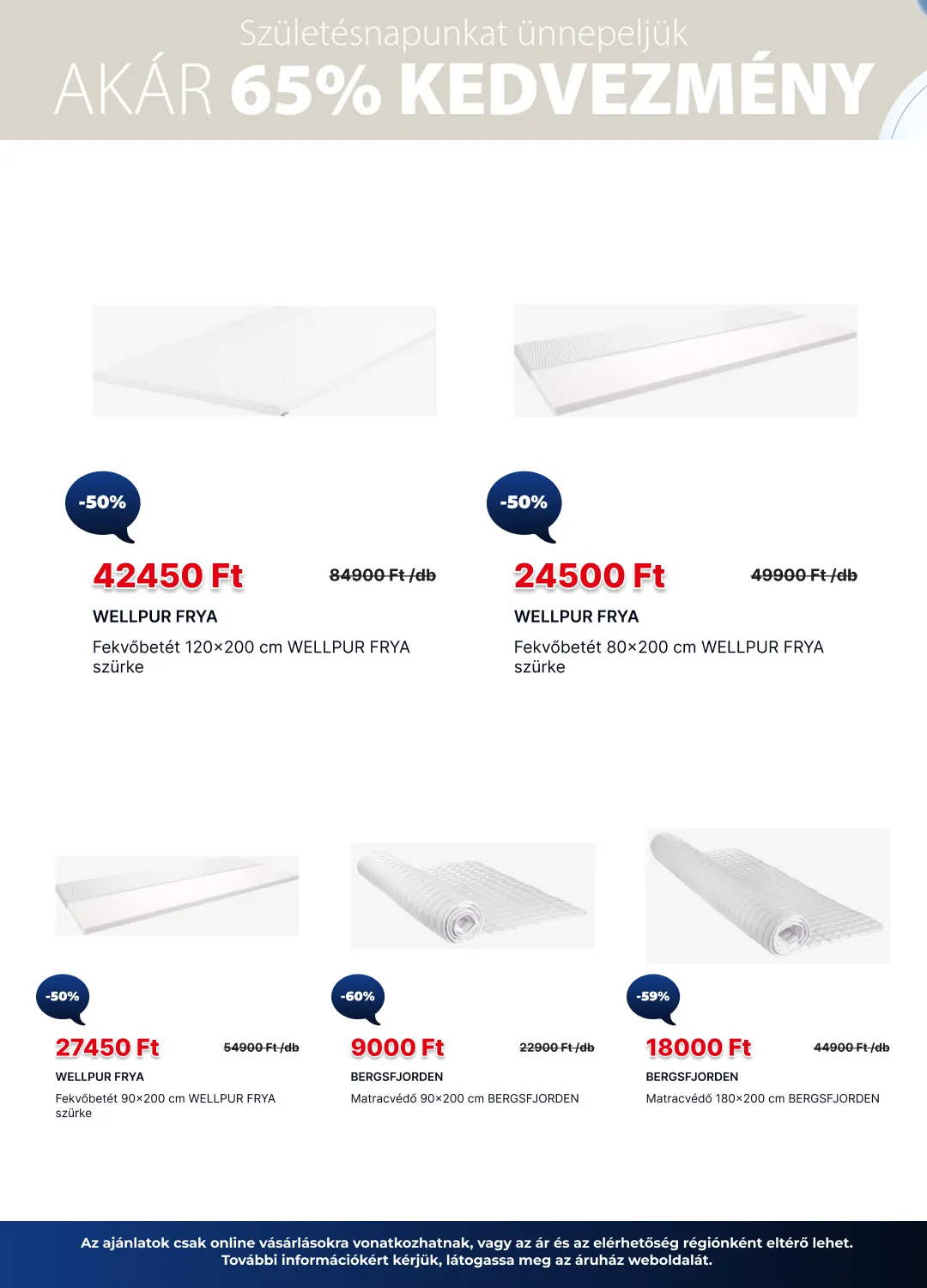 Születésnapunkat ünnepeljük
AKÁR 65% KEDVEZMÉNY

-50%

42450 Ft

84900 Ft /db

WELLPUR FRYA

Fekvőbetét 120×200 cm WELLPUR FRYA szürke

-50%

24500 Ft

49900 Ft /db

WELLPUR FRYA

Fekvőbetét 80×200 cm WELLPUR FRYA szürke

-50%

27450 Ft

54900 Ft /db

WELLPUR FRYA

Fekvőbetét 90×200 cm WELLPUR FRYA szürke

-60%

9000 Ft

22900 Ft /db

BERGSFJORDEN

Matracvédő 90×200 cm BERGSFJORDEN

-59%

18000 Ft

44900 Ft /db

BERGSFJORDEN

Matracvédő 180×200 cm BERGSFJORDEN

Az ajánlatok csak online vásárlásokra vonatkozhatnak, vagy az ár és az elérhetőség régiónként eltérő lehet. További információkért kérjük, látogassa meg az áruház weboldalát.